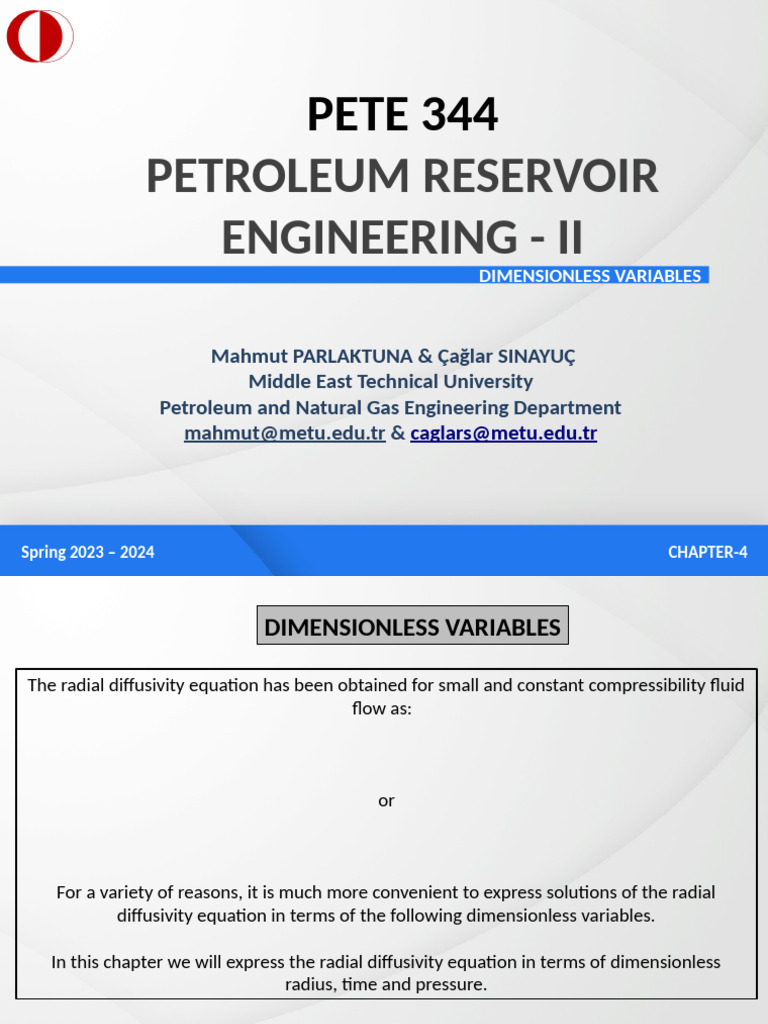 PETE 344
PETROLEUM RESERVOIR ENGINEERING - II

DIMENSIONLESS VARIABLES

Mahmut PARLAKTUNA & Çağlar SINAYUÇ
Middle East Technical University
Petroleum and Natural Gas Engineering Department
mahmut@metu.edu.tr & caglars@metu.edu.tr

Spring 2023 – 2024

CHAPTER-4

DIMENSIONLESS VARIABLES

The radial diffusivity equation has been obtained for small and constant compressibility fluid flow as:

or

For a variety of reasons, it is much more convenient to express solutions of the radial diffusivity equation in terms of the following dimensionless variables.

In this chapter we will express the radial diffusivity equation in terms of dimensionless radius, time and pressure.